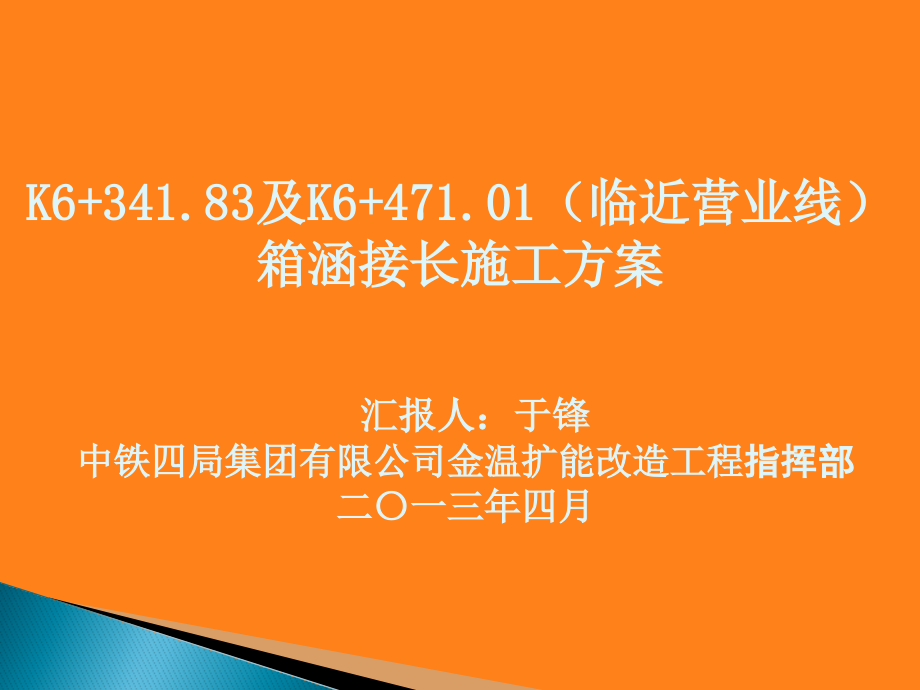 K6+341.83及K6+471.01（临近营业线）箱涵接长施工方案

汇报人：于锋
中铁四局集团有限公司金温扩能改造工程指挥部
二〇一三年四月